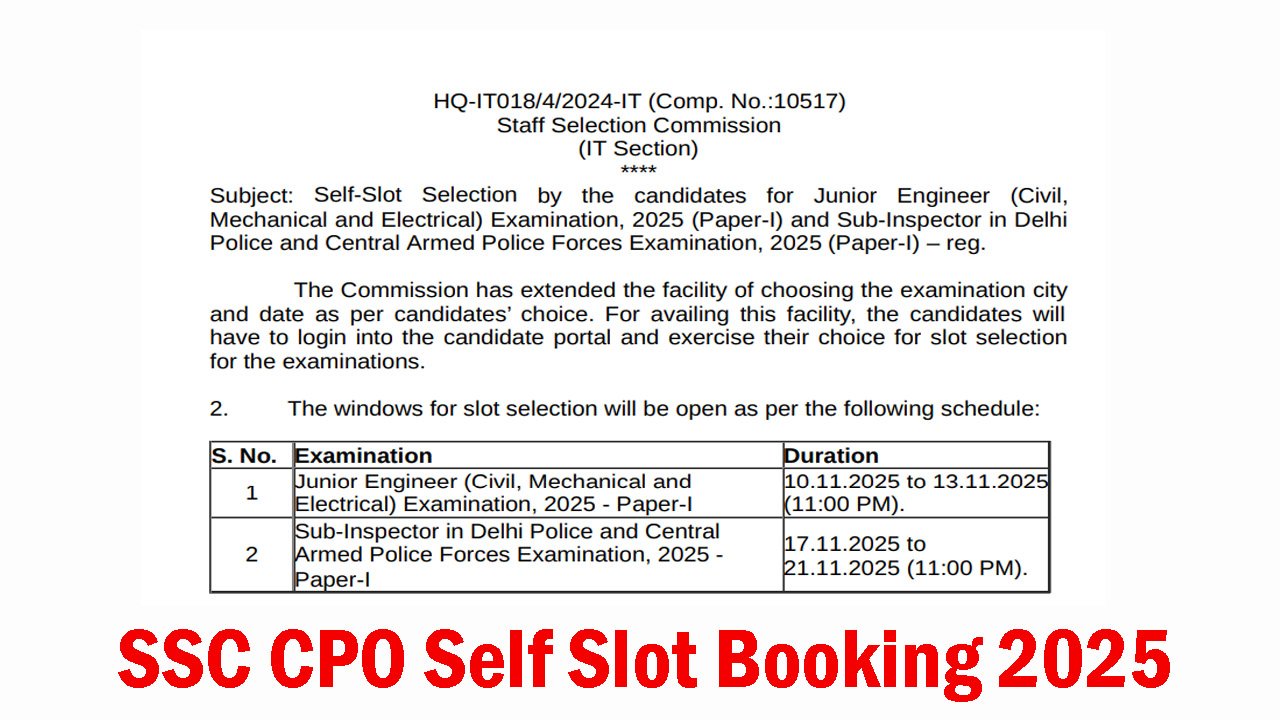 HQ-IT018/4/2024-IT (Comp. No.:10517)
Staff Selection Commission
(IT Section)
****

Subject: Self-Slot Selection by the candidates for Junior Engineer (Civil, Mechanical and Electrical) Examination, 2025 (Paper-I) and Sub-Inspector in Delhi Police and Central Armed Police Forces Examination, 2025 (Paper-I) – reg.

The Commission has extended the facility of choosing the examination city and date as per candidates' choice. For availing this facility, the candidates will have to login into the candidate portal and exercise their choice for slot selection for the examinations.

2. The windows for slot selection will be open as per the following schedule:

| S. No. | Examination | Duration |
|---|---|---|
| 1 | Junior Engineer (Civil, Mechanical and Electrical) Examination, 2025 - Paper-I | 10.11.2025 to 13.11.2025 (11:00 PM). |
| 2 | Sub-Inspector in Delhi Police and Central Armed Police Forces Examination, 2025 - Paper-I | 17.11.2025 to 21.11.2025 (11:00 PM). |

SSC CPO Self Slot Booking 2025